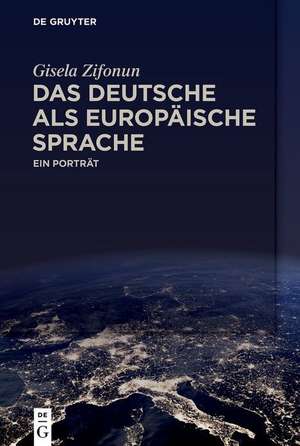 DE GRUYTER

Gisela Zifonun

DAS DEUTSCHE ALS EUROPÄISCHE SPRACHE

EIN PORTRÄT

DE G